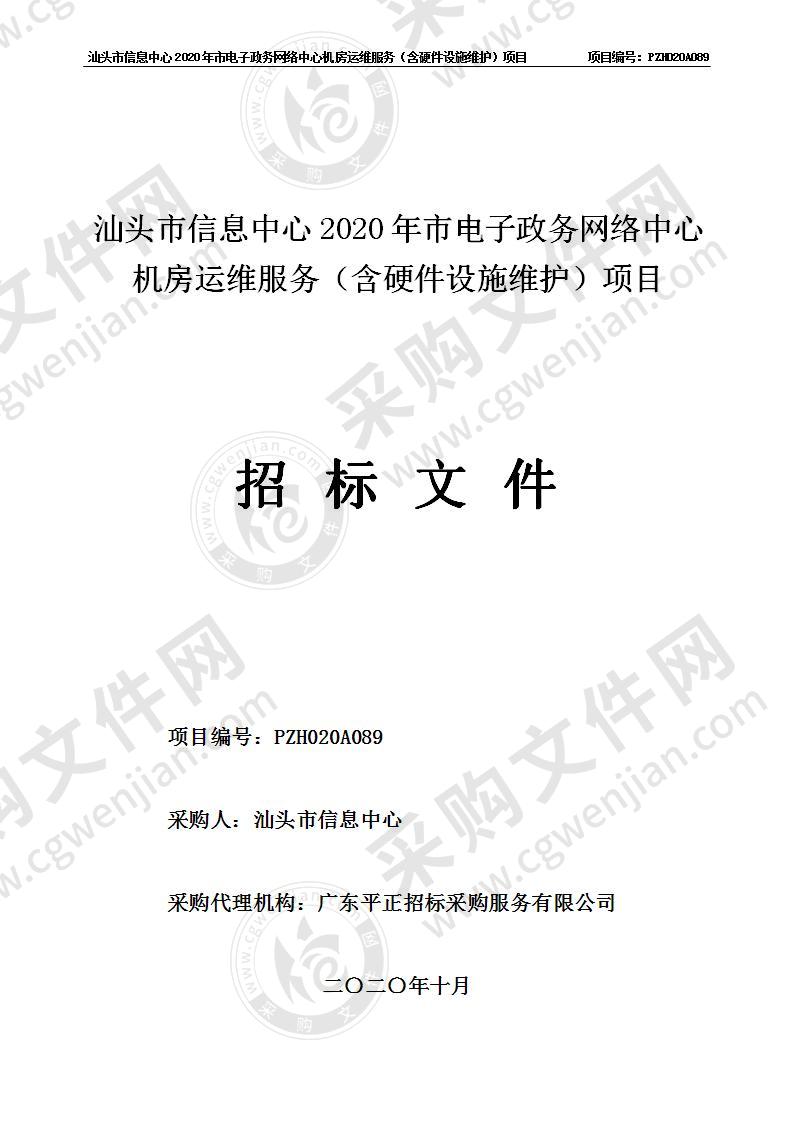 汕头市信息中心 2020 年市电子政务网络中心机房运维服务（含硬件设施维护）项目　　项目编号：PZH020A089

汕头市信息中心 2020 年市电子政务网络中心机房运维服务（含硬件设施维护）项目

招 标 文 件

项目编号：PZH020A089

采购人：汕头市信息中心

采购代理机构：广东平正招标采购服务有限公司

二〇二〇年十月

采购文件网 www.cgwenjian.com